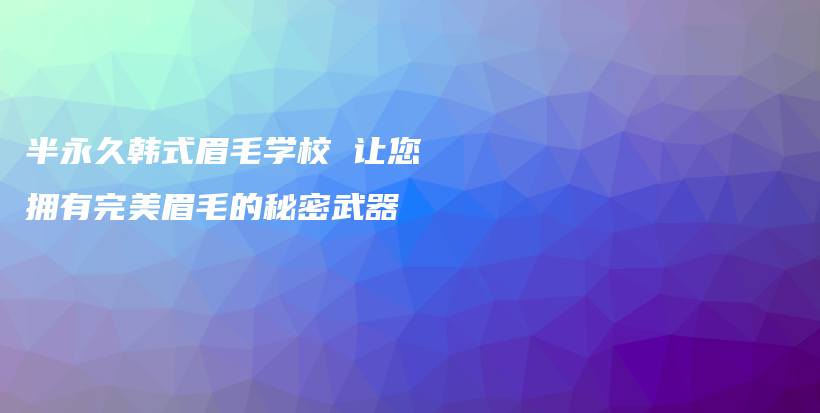 半永久韩式眉毛学校 让您拥有完美眉毛的秘密武器